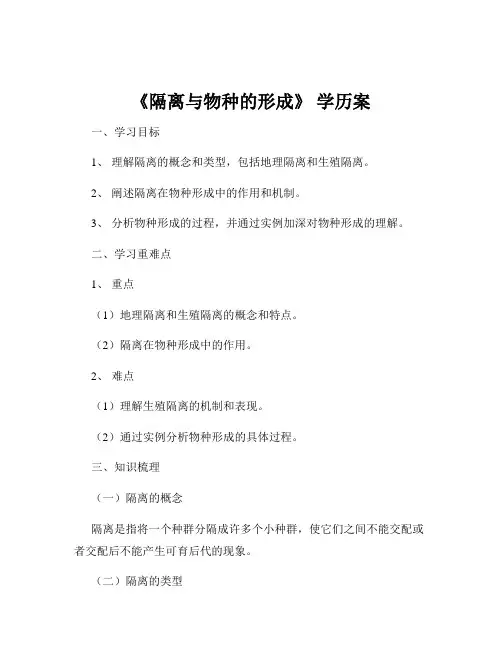 《隔离与物种的形成》 学历案

一、学习目标

1、 理解隔离的概念和类型，包括地理隔离和生殖隔离。

2、 阐述隔离在物种形成中的作用和机制。

3、 分析物种形成的过程，并通过实例加深对物种形成的理解。

二、学习重难点

1、 重点

（1）地理隔离和生殖隔离的概念和特点。

（2）隔离在物种形成中的作用。

2、 难点

（1）理解生殖隔离的机制和表现。

（2）通过实例分析物种形成的具体过程。

三、知识梳理

（一）隔离的概念

隔离是指将一个种群分隔成许多个小种群，使它们之间不能交配或者交配后不能产生可育后代的现象。

（二）隔离的类型